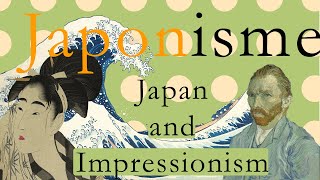 Japonisme

Japan and Impressionism